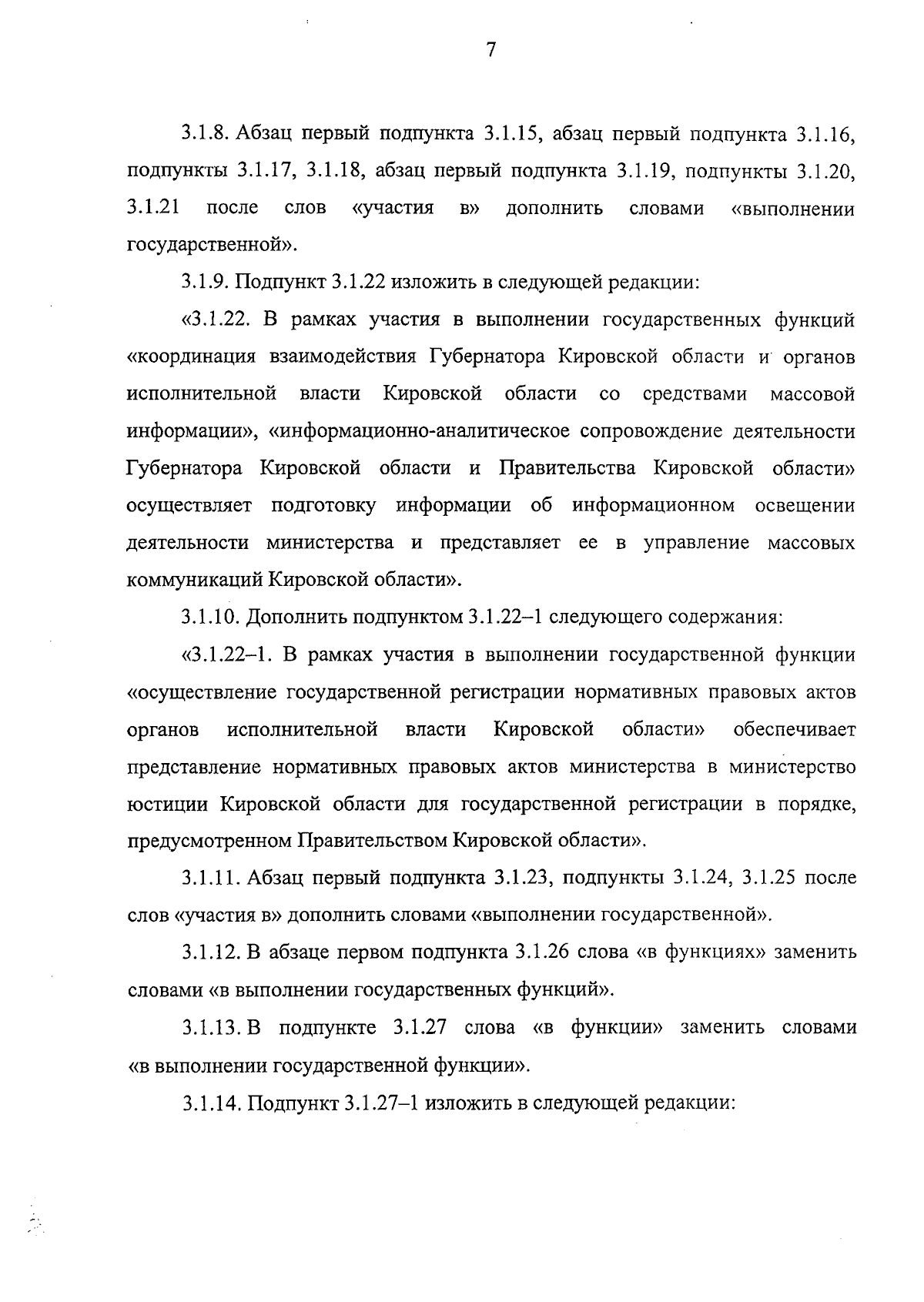 7

3.1.8. Абзац первый подпункта 3.1.15, абзац первый подпункта 3.1.16, подпункты 3.1.17, 3.1.18, абзац первый подпункта 3.1.19, подпункты 3.1.20, 3.1.21 после слов «участия в» дополнить словами «выполнении государственной».

3.1.9. Подпункт 3.1.22 изложить в следующей редакции:

«3.1.22. В рамках участия в выполнении государственных функций «координация взаимодействия Губернатора Кировской области и органов исполнительной власти Кировской области со средствами массовой информации», «информационно-аналитическое сопровождение деятельности Губернатора Кировской области и Правительства Кировской области» осуществляет подготовку информации об информационном освещении деятельности министерства и представляет ее в управление массовых коммуникаций Кировской области».

3.1.10. Дополнить подпунктом 3.1.22–1 следующего содержания:

«3.1.22–1. В рамках участия в выполнении государственной функции «осуществление государственной регистрации нормативных правовых актов органов исполнительной власти Кировской области» обеспечивает представление нормативных правовых актов министерства в министерство юстиции Кировской области для государственной регистрации в порядке, предусмотренном Правительством Кировской области».

3.1.11. Абзац первый подпункта 3.1.23, подпункты 3.1.24, 3.1.25 после слов «участия в» дополнить словами «выполнении государственной».

3.1.12. В абзаце первом подпункта 3.1.26 слова «в функциях» заменить словами «в выполнении государственных функций».

3.1.13. В подпункте 3.1.27 слова «в функции» заменить словами «в выполнении государственной функции».

3.1.14. Подпункт 3.1.27–1 изложить в следующей редакции: